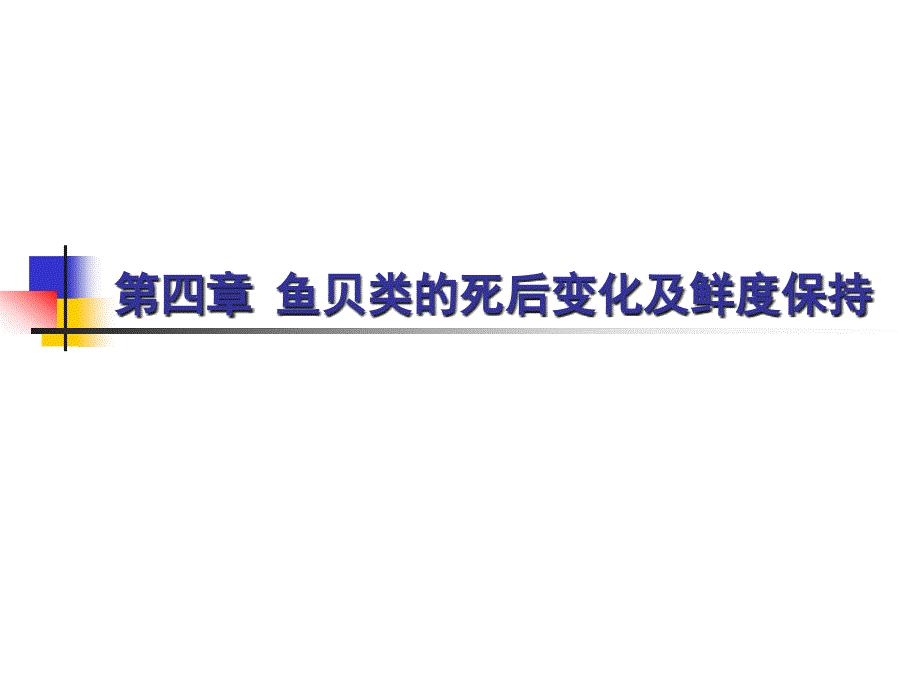 第四章 鱼贝类的死后变化及鲜度保持